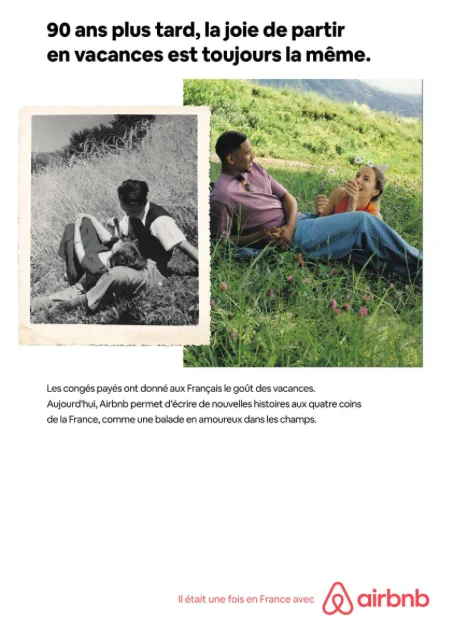 90 ans plus tard, la joie de partir
en vacances est toujours la même.

Les congés payés ont donné aux Français le goût des vacances. Aujourd'hui, Airbnb permet d'écrire de nouvelles histoires aux quatre coins de la France, comme une balade en amoureux dans les champs.

Il était une fois en France avec airbnb